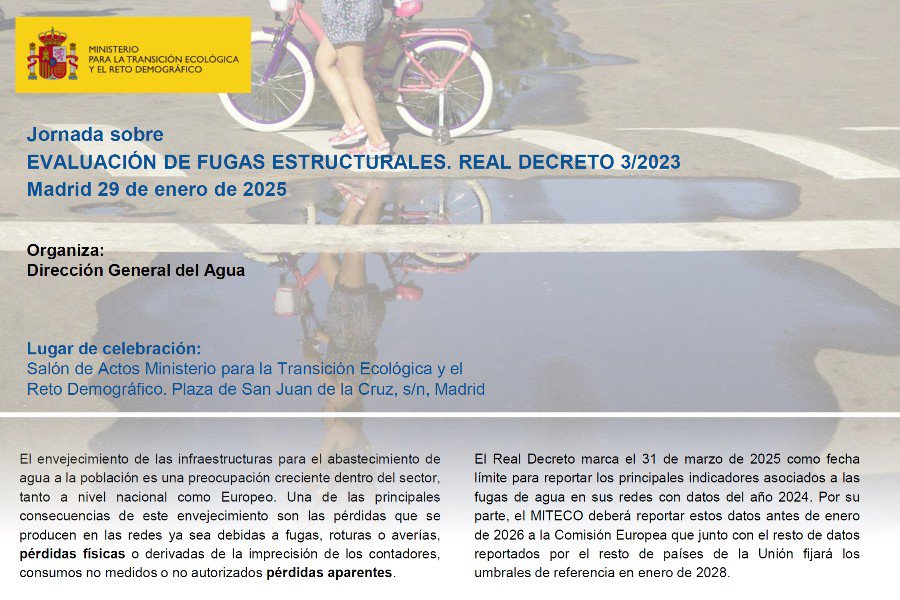 MINISTERIO
PARA LA TRANSICIÓN ECOLÓGICA
Y EL RETO DEMOGRÁFICO

Jornada sobre
EVALUACIÓN DE FUGAS ESTRUCTURALES. REAL DECRETO 3/2023
Madrid 29 de enero de 2025

Organiza:
Dirección General del Agua

Lugar de celebración:
Salón de Actos Ministerio para la Transición Ecológica y el Reto Demográfico. Plaza de San Juan de la Cruz, s/n, Madrid

El envejecimiento de las infraestructuras para el abastecimiento de agua a la población es una preocupación creciente dentro del sector, tanto a nivel nacional como Europeo. Una de las principales consecuencias de este envejecimiento son las pérdidas que se producen en las redes ya sea debidas a fugas, roturas o averías, pérdidas físicas o derivadas de la imprecisión de los contadores, consumos no medidos o no autorizados pérdidas aparentes.

El Real Decreto marca el 31 de marzo de 2025 como fecha límite para reportar los principales indicadores asociados a las fugas de agua en sus redes con datos del año 2024. Por su parte, el MITECO deberá reportar estos datos antes de enero de 2026 a la Comisión Europea que junto con el resto de datos reportados por el resto de países de la Unión fijará los umbrales de referencia en enero de 2028.